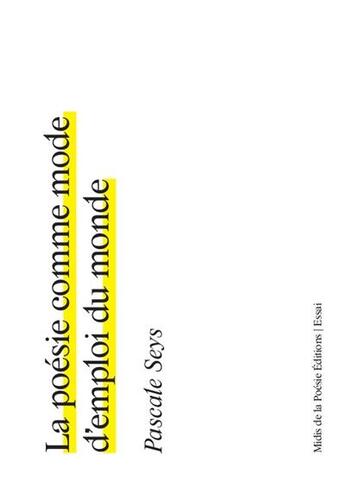 La poésie comme mode d'emploi du monde

Pascale Seys

Midis de la Poésie Éditions | Essai